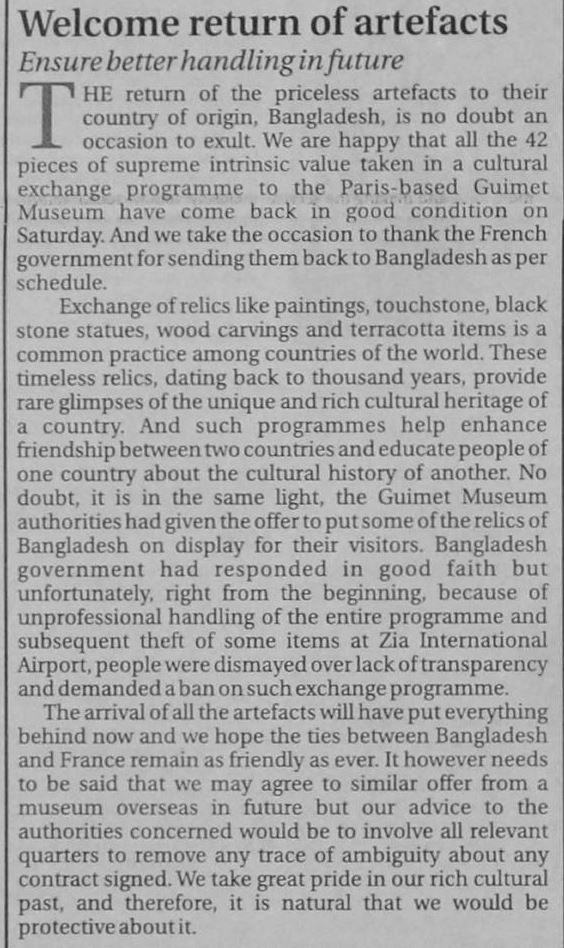 Welcome return of artefacts
Ensure better handling in future

THE return of the priceless artefacts to their country of origin, Bangladesh, is no doubt an occasion to exult. We are happy that all the 42 pieces of supreme intrinsic value taken in a cultural exchange programme to the Paris-based Guimet Museum have come back in good condition on Saturday. And we take the occasion to thank the French government for sending them back to Bangladesh as per schedule.

Exchange of relics like paintings, touchstone, black stone statues, wood carvings and terracotta items is a common practice among countries of the world. These timeless relics, dating back to thousand years, provide rare glimpses of the unique and rich cultural heritage of a country. And such programmes help enhance friendship between two countries and educate people of one country about the cultural history of another. No doubt, it is in the same light, the Guimet Museum authorities had given the offer to put some of the relics of Bangladesh on display for their visitors. Bangladesh government had responded in good faith but unfortunately, right from the beginning, because of unprofessional handling of the entire programme and subsequent theft of some items at Zia International Airport, people were dismayed over lack of transparency and demanded a ban on such exchange programme.

The arrival of all the artefacts will have put everything behind now and we hope the ties between Bangladesh and France remain as friendly as ever. It however needs to be said that we may agree to similar offer from a museum overseas in future but our advice to the authorities concerned would be to involve all relevant quarters to remove any trace of ambiguity about any contract signed. We take great pride in our rich cultural past, and therefore, it is natural that we would be protective about it.